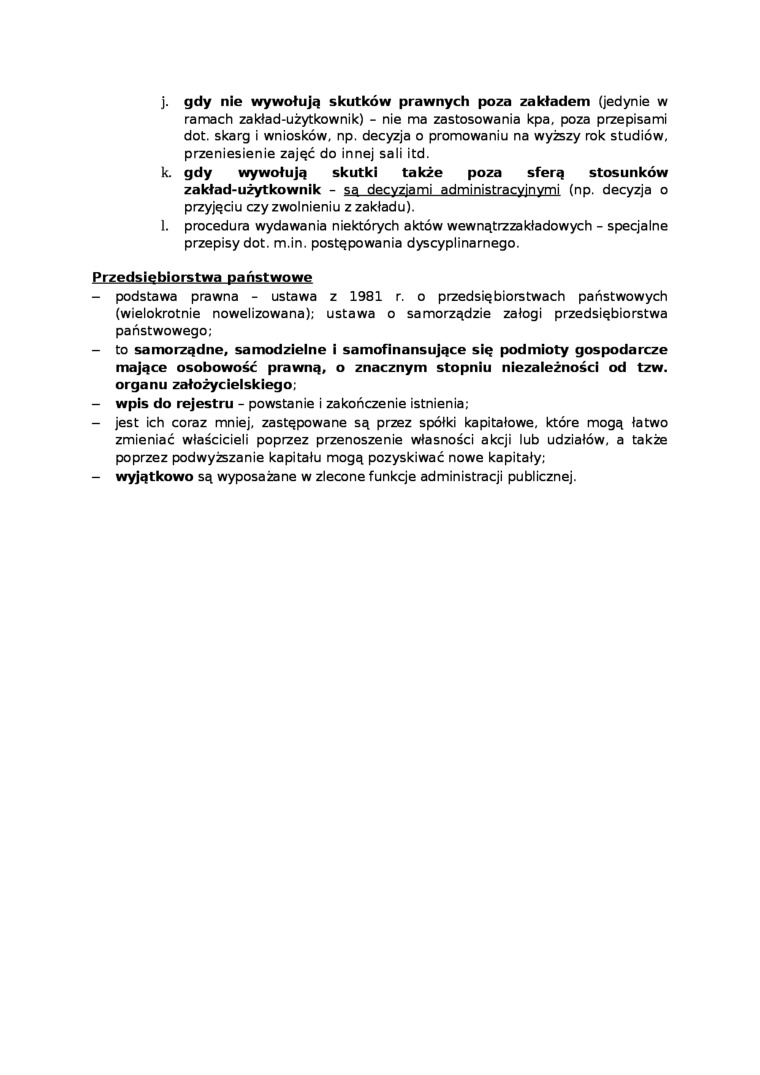 j. gdy nie wywołują skutków prawnych poza zakładem (jedynie w ramach zakład-użytkownik) – nie ma zastosowania kpa, poza przepisami dot. skarg i wniosków, np. decyzja o promowaniu na wyższy rok studiów, przeniesienie zajęć do innej sali itd.

k. gdy wywołują skutki także poza sferą stosunków zakład-użytkownik – są decyzjami administracyjnymi (np. decyzja o przyjęciu czy zwolnieniu z zakładu).

l. procedura wydawania niektórych aktów wewnątrzzakładowych – specjalne przepisy dot. m.in. postępowania dyscyplinarnego.

Przedsiębiorstwa państwowe

– podstawa prawna – ustawa z 1981 r. o przedsiębiorstwach państwowych (wielokrotnie nowelizowana); ustawa o samorządzie załogi przedsiębiorstwa państwowego;

– to samorządne, samodzielne i samofinansujące się podmioty gospodarcze mające osobowość prawną, o znacznym stopniu niezależności od tzw. organu założycielskiego;

– wpis do rejestru – powstanie i zakończenie istnienia;

– jest ich coraz mniej, zastępowane są przez spółki kapitałowe, które mogą łatwo zmieniać właścicieli poprzez przenoszenie własności akcji lub udziałów, a także poprzez podwyższanie kapitału mogą pozyskiwać nowe kapitały;

– wyjątkowo są wyposażane w zlecone funkcje administracji publicznej.